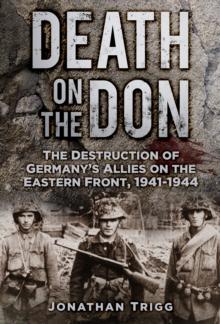 DEATH ON THE DON

THE DESTRUCTION OF GERMANY'S ALLIES ON THE EASTERN FRONT, 1941-1944

JONATHAN TRIGG